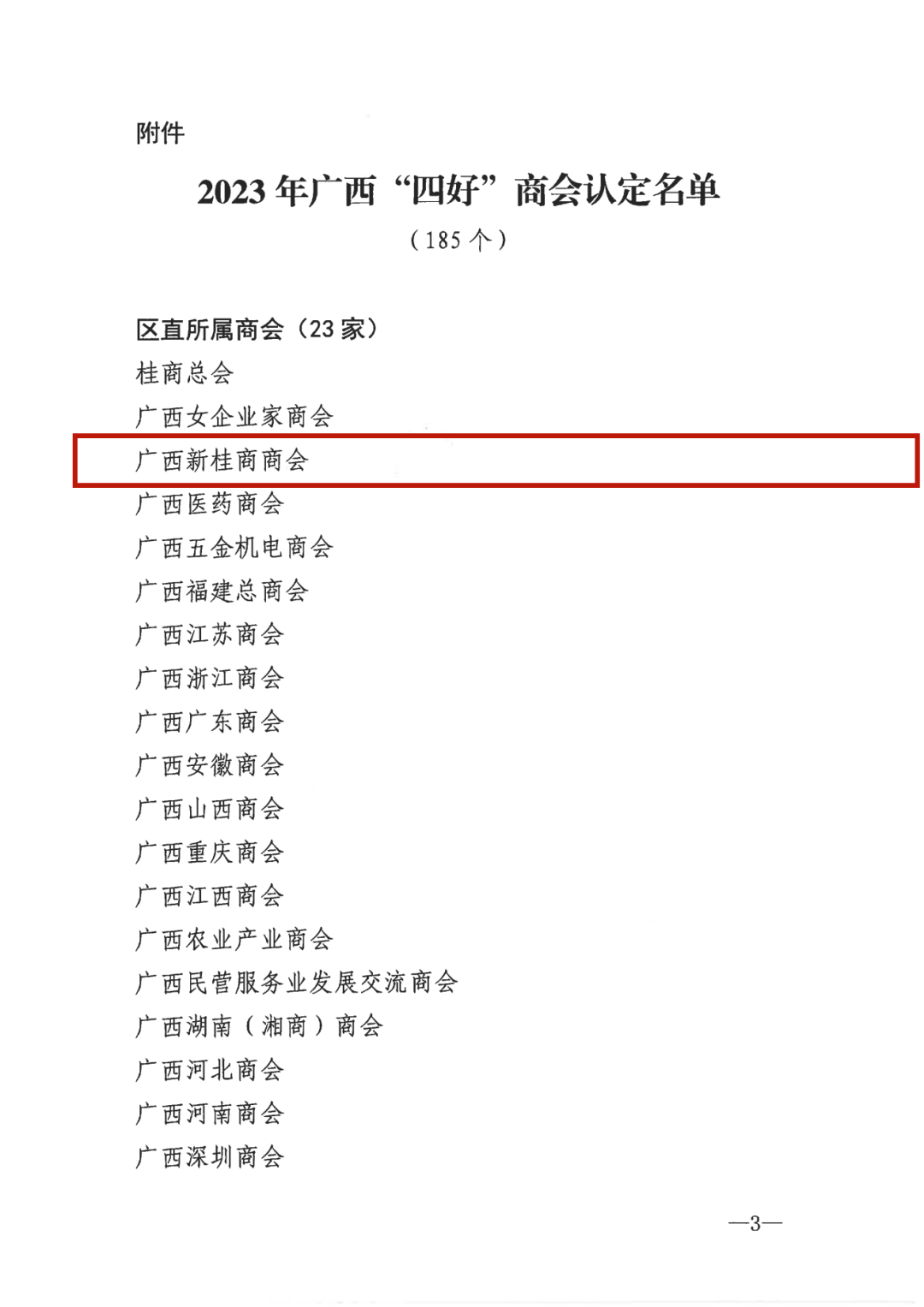 附件

2023年广西“四好”商会认定名单

（185个）

区直所属商会（23家）

桂商总会

广西女企业家商会

广西新桂商商会

广西医药商会

广西五金机电商会

广西福建总商会

广西江苏商会

广西浙江商会

广西广东商会

广西安徽商会

广西山西商会

广西重庆商会

广西江西商会

广西农业产业商会

广西民营服务业发展交流商会

广西湖南（湘商）商会

广西河北商会

广西河南商会

广西深圳商会

—3—